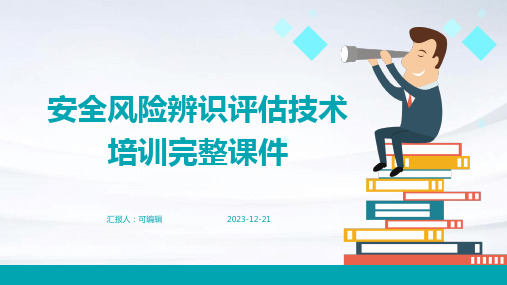 安全风险辨识评估技术培训完整课件

汇报人：可编辑

2023-12-21